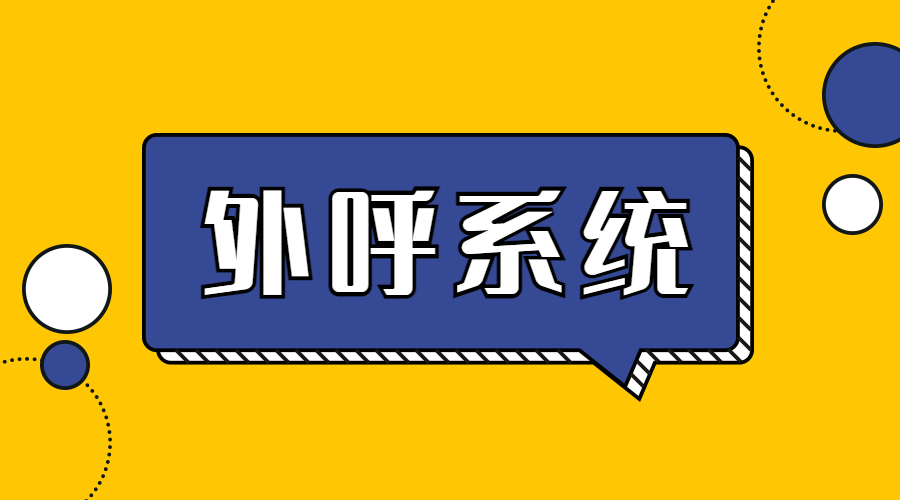 外呼系统